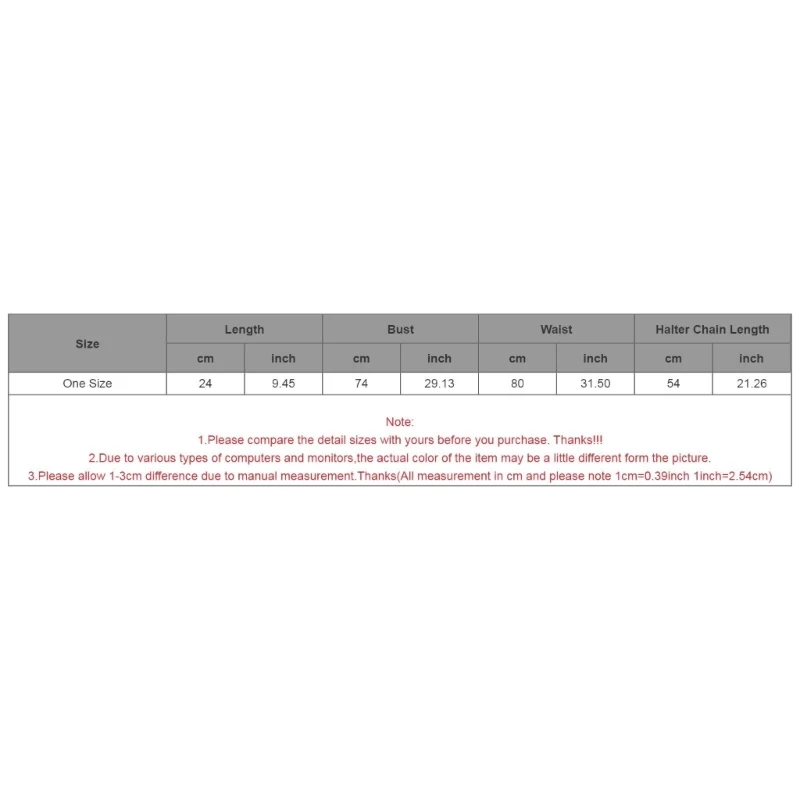 | Size | Length | | Bust | | Waist | | Halter Chain Length | |
|---|---|---|---|---|---|---|---|---|
| | cm | inch | cm | inch | cm | inch | cm | inch |
| One Size | 24 | 9.45 | 74 | 29.13 | 80 | 31.50 | 54 | 21.26 |

Note:
1.Please compare the detail sizes with yours before you purchase. Thanks!!!
2.Due to various types of computers and monitors,the actual color of the item may be a little different form the picture.
3.Please allow 1-3cm difference due to manual measurement.Thanks(All measurement in cm and please note 1cm=0.39inch 1inch=2.54cm)